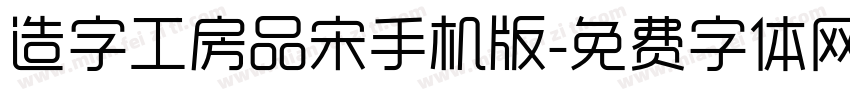 造字工房品宋手机版-免费字体网